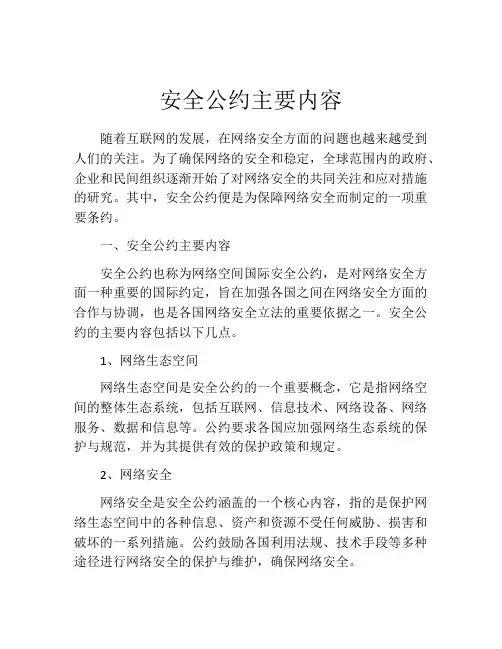 安全公约主要内容

随着互联网的发展，在网络安全方面的问题也越来越受到人们的关注。为了确保网络的安全和稳定，全球范围内的政府、企业和民间组织逐渐开始了对网络安全的共同关注和应对措施的研究。其中，安全公约便是为保障网络安全而制定的一项重要条约。

一、安全公约主要内容

安全公约也称为网络空间国际安全公约，是对网络安全方面一种重要的国际约定，旨在加强各国之间在网络安全方面的合作与协调，也是各国网络安全立法的重要依据之一。安全公约的主要内容包括以下几点。

1、网络生态空间

网络生态空间是安全公约的一个重要概念，它是指网络空间的整体生态系统，包括互联网、信息技术、网络设备、网络服务、数据和信息等。公约要求各国应加强网络生态系统的保护与规范，并为其提供有效的保护政策和规定。

2、网络安全

网络安全是安全公约涵盖的一个核心内容，指的是保护网络生态空间中的各种信息、资产和资源不受任何威胁、损害和破坏的一系列措施。公约鼓励各国利用法规、技术手段等多种途径进行网络安全的保护与维护，确保网络安全。